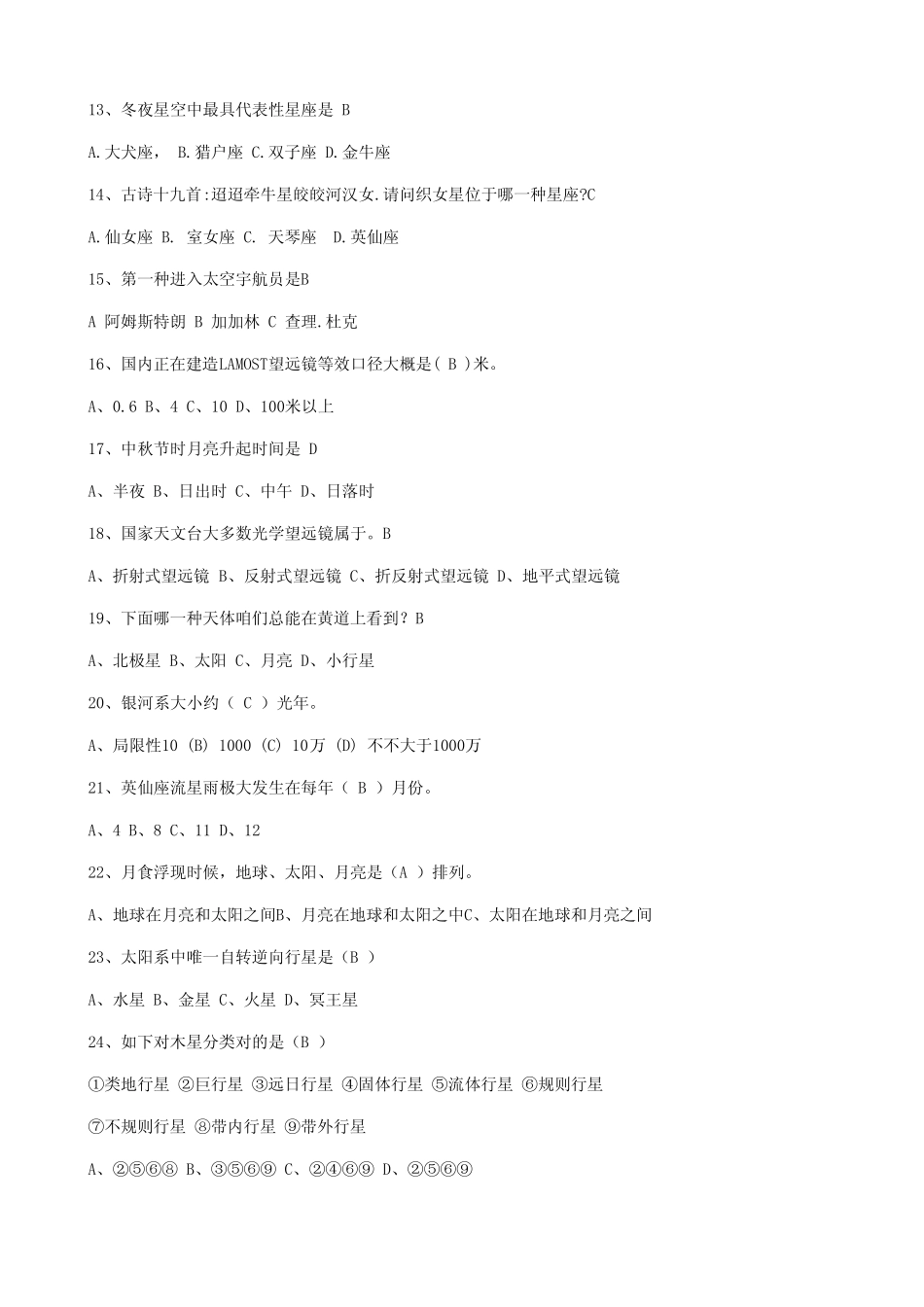 13、冬夜星空中最具代表性星座是 B

A.大犬座， B.猎户座 C.双子座 D.金牛座

14、古诗十九首:迢迢牵牛星皎皎河汉女.请问织女星位于哪一种星座?C

A.仙女座 B. 室女座 C. 天琴座 D.英仙座

15、第一种进入太空宇航员是B

A 阿姆斯特朗 B 加加林 C 查理.杜克

16、国内正在建造LAMOST望远镜等效口径大概是( B )米。

A、0.6 B、4 C、10 D、100米以上

17、中秋节时月亮升起时间是 D

A、半夜 B、日出时 C、中午 D、日落时

18、国家天文台大多数光学望远镜属于。B

A、折射式望远镜 B、反射式望远镜 C、折反射式望远镜 D、地平式望远镜

19、下面哪一种天体咱们总能在黄道上看到？B

A、北极星 B、太阳 C、月亮 D、小行星

20、银河系大小约（ C ）光年。

A、局限性10 (B) 1000 (C) 10万 (D) 不不大于1000万

21、英仙座流星雨极大发生在每年（ B ）月份。

A、4 B、8 C、11 D、12

22、月食浮现时候，地球、太阳、月亮是（A ）排列。

A、地球在月亮和太阳之间B、月亮在地球和太阳之中C、太阳在地球和月亮之间

23、太阳系中唯一自转逆向行星是（B ）

A、水星 B、金星 C、火星 D、冥王星

24、如下对木星分类对的是（B ）

①类地行星 ②巨行星 ③远日行星 ④固体行星 ⑤流体行星 ⑥规则行星

⑦不规则行星 ⑧带内行星 ⑨带外行星

A、②⑤⑥⑧ B、③⑤⑥⑨ C、②④⑥⑨ D、②⑤⑥⑨